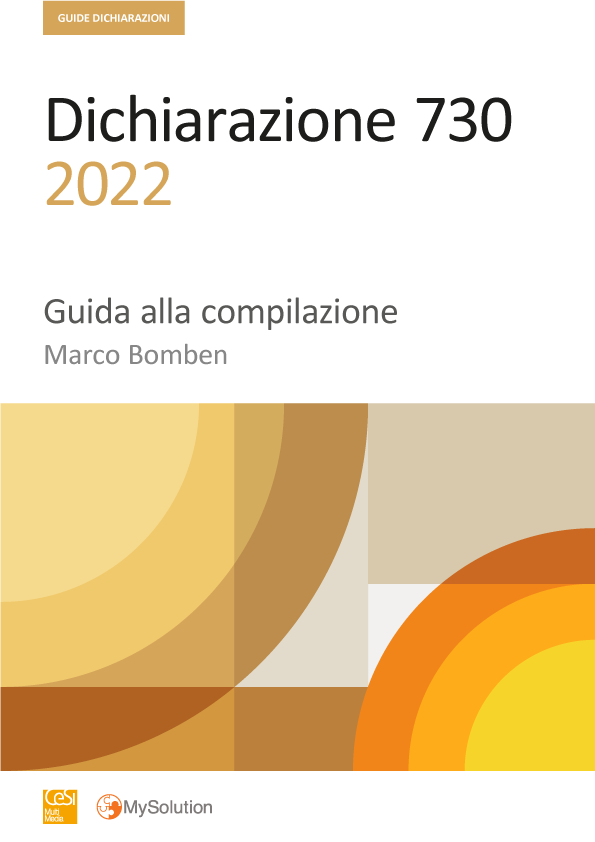 GUIDE DICHIARAZIONI

Dichiarazione 730
2022

Guida alla compilazione
Marco Bomben

CeSI Multi Media

MySolution